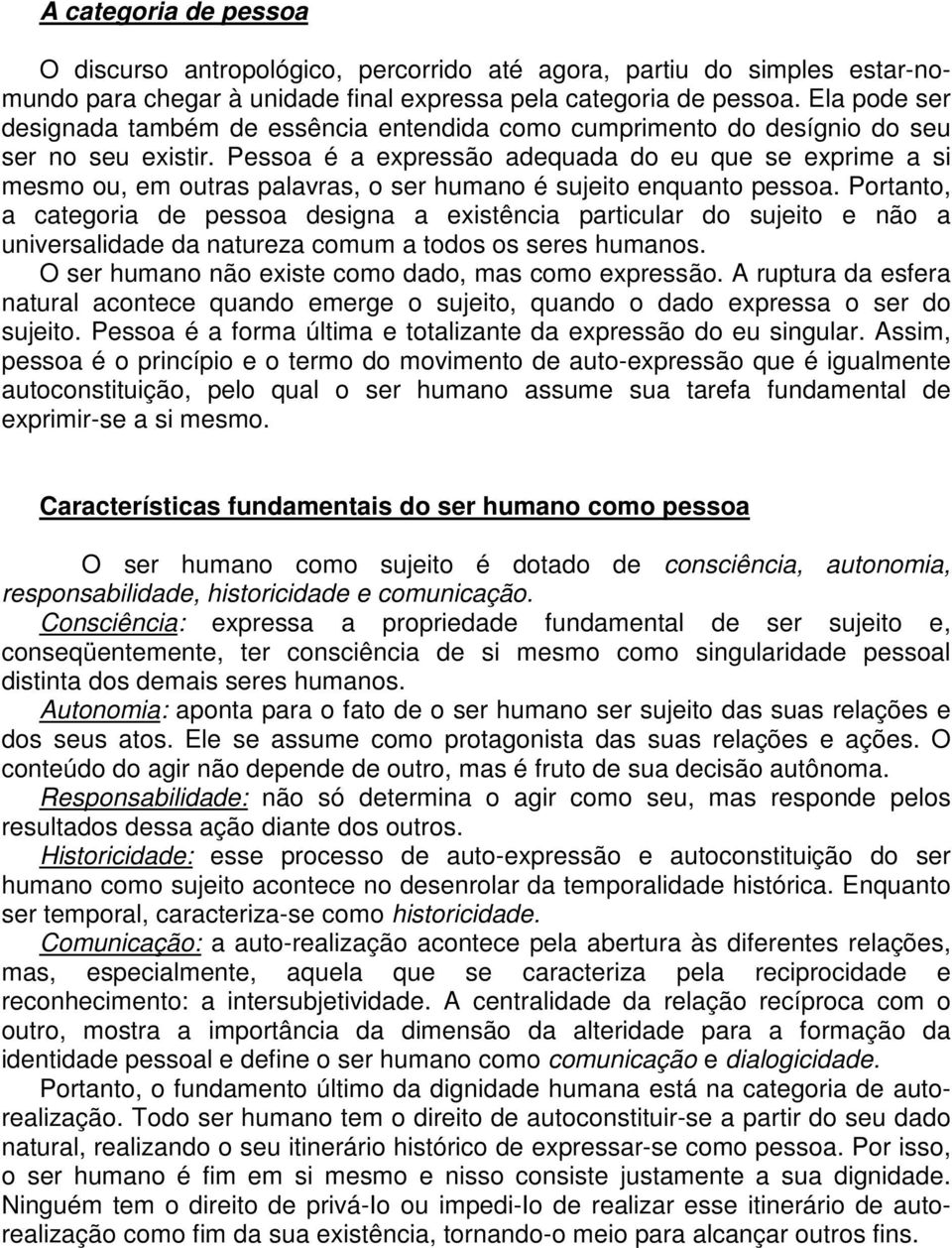 A categoria de pessoa

O discurso antropológico, percorrido até agora, partiu do simples estar-no-mundo para chegar à unidade final expressa pela categoria de pessoa. Ela pode ser designada também de essência entendida como cumprimento do desígnio do seu ser no seu existir. Pessoa é a expressão adequada do eu que se exprime a si mesmo ou, em outras palavras, o ser humano é sujeito enquanto pessoa. Portanto, a categoria de pessoa designa a existência particular do sujeito e não a universalidade da natureza comum a todos os seres humanos.
O ser humano não existe como dado, mas como expressão. A ruptura da esfera natural acontece quando emerge o sujeito, quando o dado expressa o ser do sujeito. Pessoa é a forma última e totalizante da expressão do eu singular. Assim, pessoa é o princípio e o termo do movimento de auto-expressão que é igualmente autoconstituição, pelo qual o ser humano assume sua tarefa fundamental de exprimir-se a si mesmo.

Características fundamentais do ser humano como pessoa

O ser humano como sujeito é dotado de consciência, autonomia, responsabilidade, historicidade e comunicação.
Consciência: expressa a propriedade fundamental de ser sujeito e, conseqüentemente, ter consciência de si mesmo como singularidade pessoal distinta dos demais seres humanos.
Autonomia: aponta para o fato de o ser humano ser sujeito das suas relações e dos seus atos. Ele se assume como protagonista das suas relações e ações. O conteúdo do agir não depende de outro, mas é fruto de sua decisão autônoma.
Responsabilidade: não só determina o agir como seu, mas responde pelos resultados dessa ação diante dos outros.
Historicidade: esse processo de auto-expressão e autoconstituição do ser humano como sujeito acontece no desenrolar da temporalidade histórica. Enquanto ser temporal, caracteriza-se como historicidade.
Comunicação: a auto-realização acontece pela abertura às diferentes relações, mas, especialmente, aquela que se caracteriza pela reciprocidade e reconhecimento: a intersubjetividade. A centralidade da relação recíproca com o outro, mostra a importância da dimensão da alteridade para a formação da identidade pessoal e define o ser humano como comunicação e dialogicidade.
Portanto, o fundamento último da dignidade humana está na categoria de auto-realização. Todo ser humano tem o direito de autoconstituir-se a partir do seu dado natural, realizando o seu itinerário histórico de expressar-se como pessoa. Por isso, o ser humano é fim em si mesmo e nisso consiste justamente a sua dignidade. Ninguém tem o direito de privá-lo ou impedi-lo de realizar esse itinerário de auto-realização como fim da sua existência, tornando-o meio para alcançar outros fins.